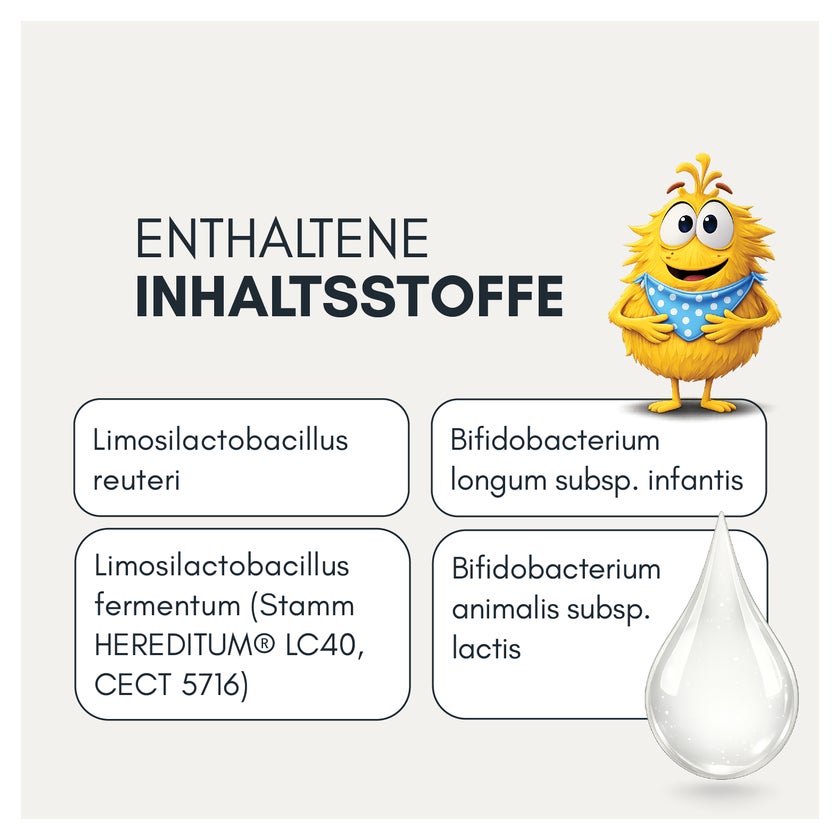 ENTHALTENE
INHALTSSTOFFE

Limosilactobacillus reuteri

Bifidobacterium longum subsp. infantis

Limosilactobacillus fermentum (Stamm HEREDITUM® LC40, CECT 5716)

Bifidobacterium animalis subsp. lactis